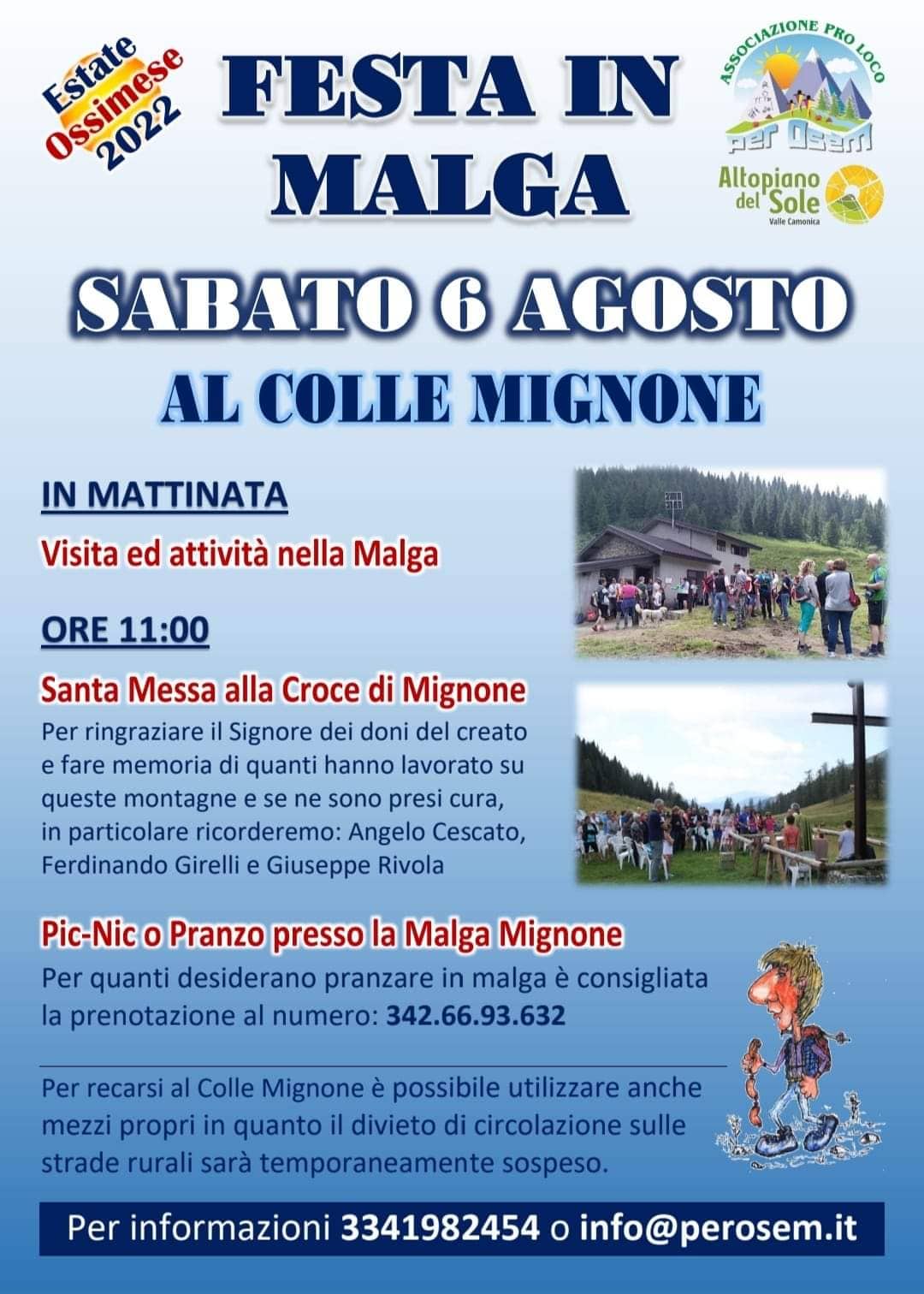 Estate
Ossimese
2022

FESTA IN MALGA

ASSOCIAZIONE PRO LOCO
per Osem

Altopiano del Sole
Valle Camonica

SABATO 6 AGOSTO

AL COLLE MIGNONE

IN MATTINATA

Visita ed attività nella Malga

ORE 11:00

Santa Messa alla Croce di Mignone

Per ringraziare il Signore dei doni del creato e fare memoria di quanti hanno lavorato su queste montagne e se ne sono presi cura, in particolare ricorderemo: Angelo Cescato, Ferdinando Girelli e Giuseppe Rivola

Pic-Nic o Pranzo presso la Malga Mignone

Per quanti desiderano pranzare in malga è consigliata la prenotazione al numero: 342.66.93.632

Per recarsi al Colle Mignone è possibile utilizzare anche mezzi propri in quanto il divieto di circolazione sulle strade rurali sarà temporaneamente sospeso.

Per informazioni 3341982454 o info@perosem.it